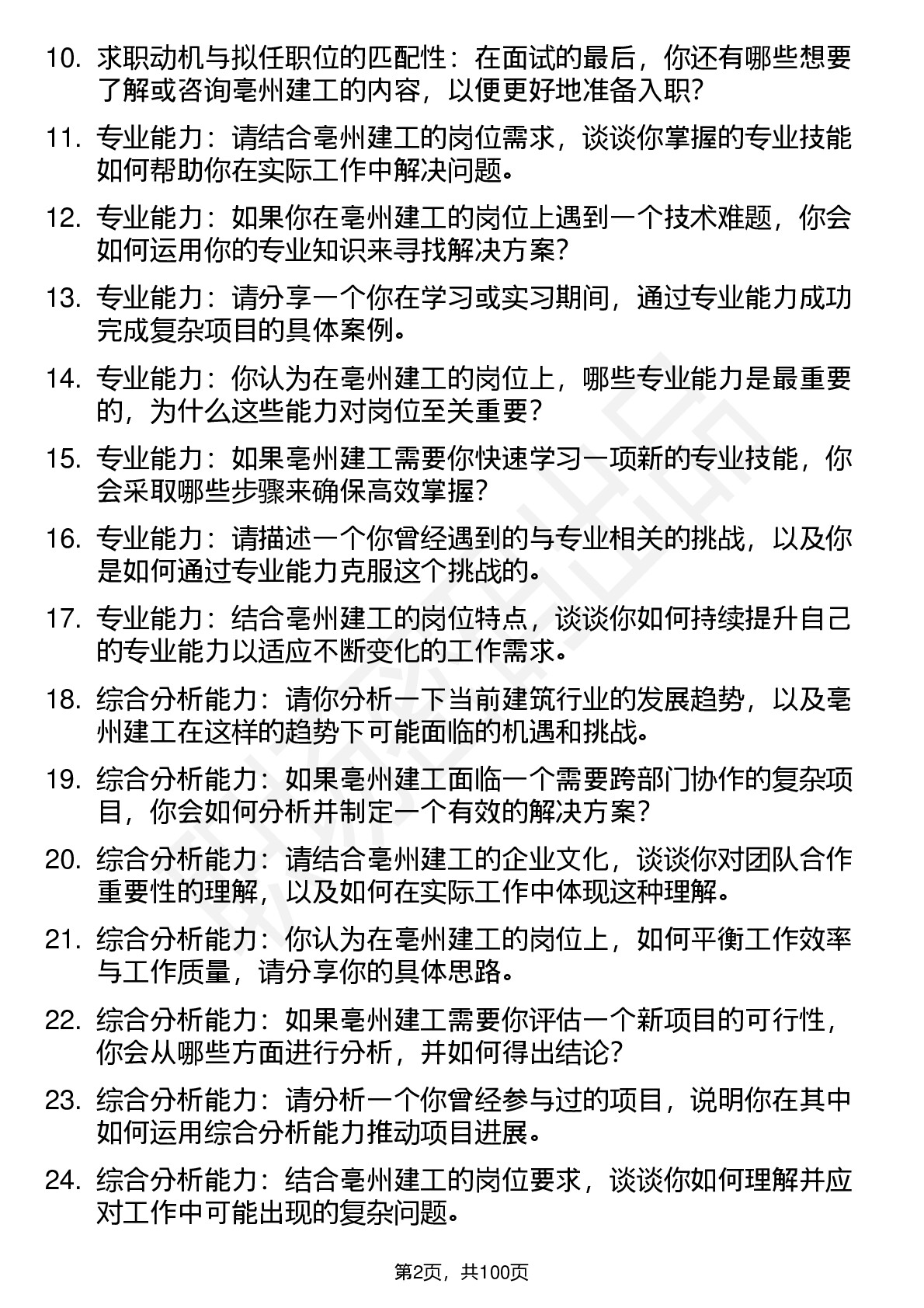 10. 求职动机与拟任职位的匹配性：在面试的最后，你还有哪些想要了解或咨询亳州建工的内容，以便更好地准备入职？

11. 专业能力：请结合亳州建工的岗位需求，谈谈你掌握的专业技能如何帮助你在实际工作中解决问题。

12. 专业能力：如果你在亳州建工的岗位上遇到一个技术难题，你会如何运用你的专业知识来寻找解决方案？

13. 专业能力：请分享一个你在学习或实习期间，通过专业能力成功完成复杂项目的具体案例。

14. 专业能力：你认为在亳州建工的岗位上，哪些专业能力是最重要的，为什么这些能力对岗位至关重要？

15. 专业能力：如果亳州建工需要你快速学习一项新的专业技能，你会采取哪些步骤来确保高效掌握？

16. 专业能力：请描述一个你曾经遇到的与专业相关的挑战，以及你是如何通过专业能力克服这个挑战的。

17. 专业能力：结合亳州建工的岗位特点，谈谈你如何持续提升自己的专业能力以适应不断变化的工作需求。

18. 综合分析能力：请你分析一下当前建筑行业的发展趋势，以及亳州建工在这样的趋势下可能面临的机遇和挑战。

19. 综合分析能力：如果亳州建工面临一个需要跨部门协作的复杂项目，你会如何分析并制定一个有效的解决方案？

20. 综合分析能力：请结合亳州建工的企业文化，谈谈你对团队合作重要性的理解，以及如何在实际工作中体现这种理解。

21. 综合分析能力：你认为在亳州建工的岗位上，如何平衡工作效率与工作质量，请分享你的具体思路。

22. 综合分析能力：如果亳州建工需要你评估一个新项目的可行性，你会从哪些方面进行分析，并如何得出结论？

23. 综合分析能力：请分析一个你曾经参与过的项目，说明你在其中如何运用综合分析能力推动项目进展。

24. 综合分析能力：结合亳州建工的岗位要求，谈谈你如何理解并应对工作中可能出现的复杂问题。

第2页，共100页